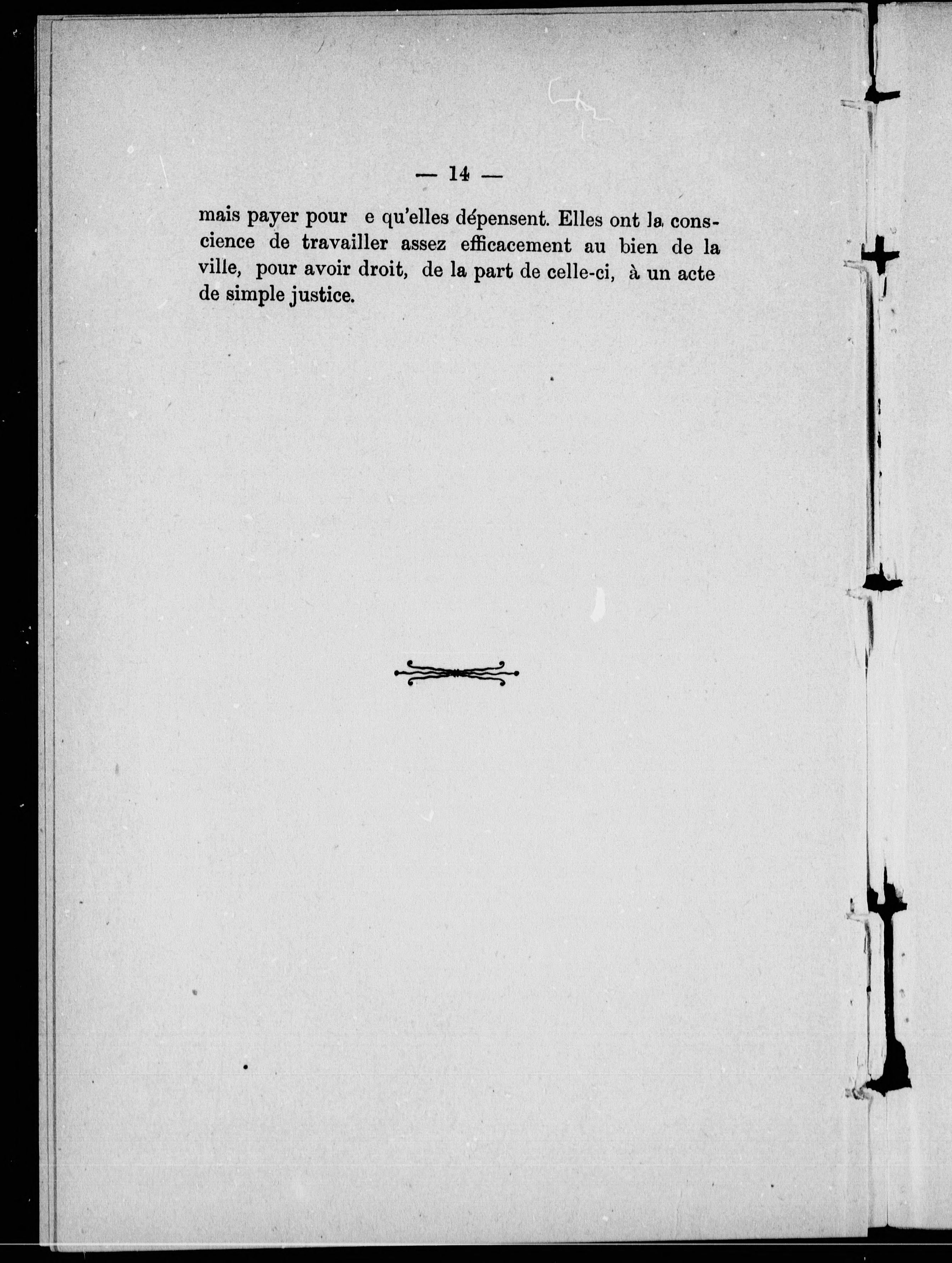 — 14 —

mais payer pour e qu'elles dépensent. Elles ont la conscience de travailler assez efficacement au bien de la ville, pour avoir droit, de la part de celle-ci, à un acte de simple justice.